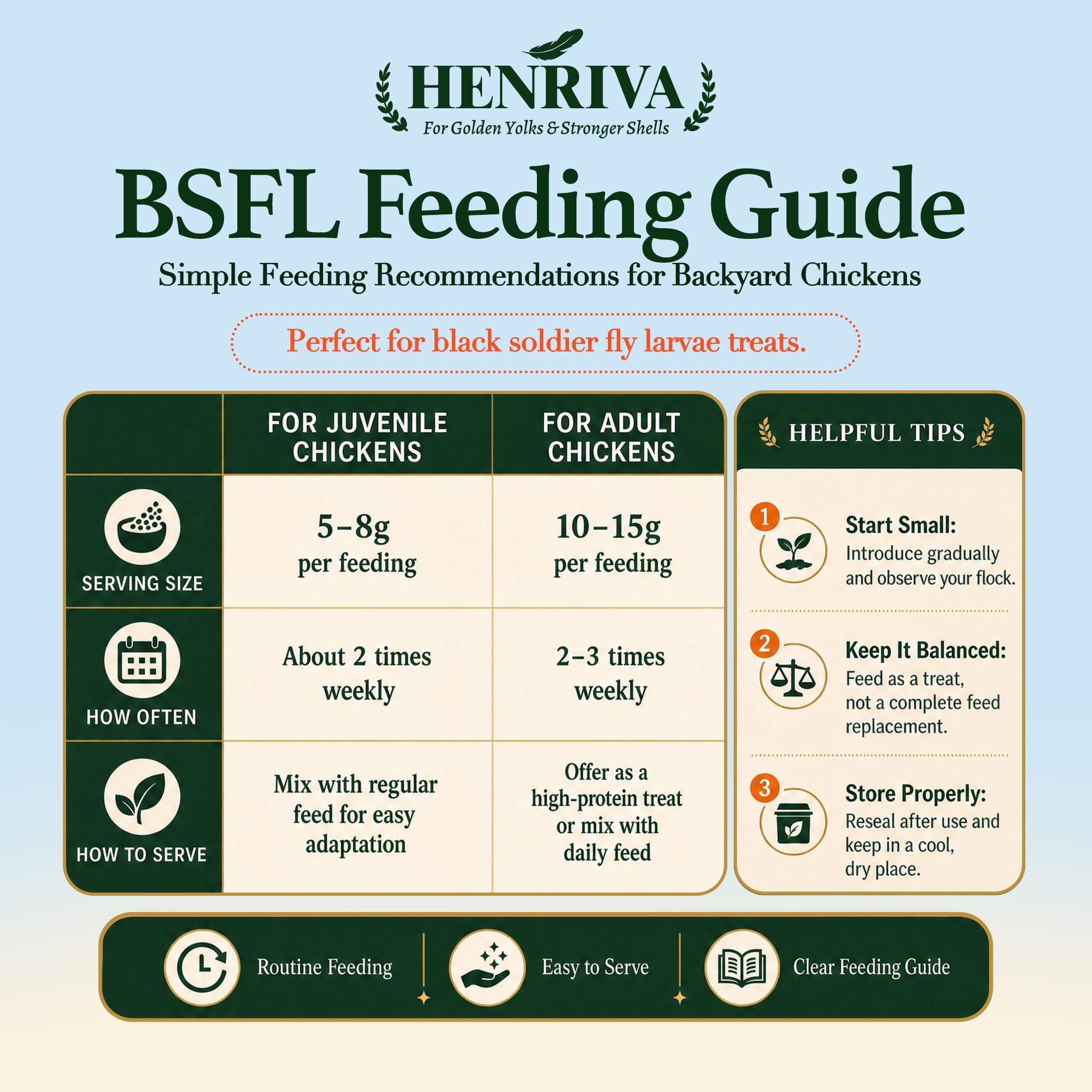 HENRIVA
For Golden Yolks & Stronger Shells

BSFL Feeding Guide
Simple Feeding Recommendations for Backyard Chickens

Perfect for black soldier fly larvae treats.

| | FOR JUVENILE CHICKENS | FOR ADULT CHICKENS |
|---|---|---|
| SERVING SIZE | 5–8g per feeding | 10–15g per feeding |
| HOW OFTEN | About 2 times weekly | 2–3 times weekly |
| HOW TO SERVE | Mix with regular feed for easy adaptation | Offer as a high-protein treat or mix with daily feed |

HELPFUL TIPS

1 Start Small: Introduce gradually and observe your flock.

2 Keep It Balanced: Feed as a treat, not a complete feed replacement.

3 Store Properly: Reseal after use and keep in a cool, dry place.

Routine Feeding
Easy to Serve
Clear Feeding Guide